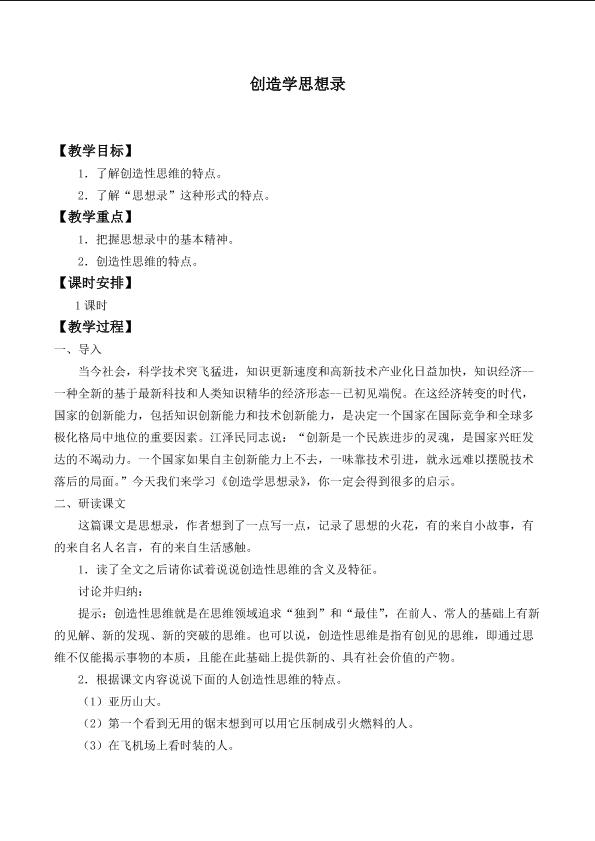 创造学思想录

【教学目标】

1.了解创造性思维的特点。

2.了解“思想录”这种形式的特点。

【教学重点】

1.把握思想录中的基本精神。

2.创造性思维的特点。

【课时安排】

1课时

【教学过程】

一、导入

当今社会，科学技术突飞猛进，知识更新速度和高新技术产业化日益加快，知识经济--一种全新的基于最新科技和人类知识精华的经济形态--已初见端倪。在这经济转变的时代，国家的创新能力，包括知识创新能力和技术创新能力，是决定一个国家在国际竞争和全球多极化格局中地位的重要因素。江泽民同志说：“创新是一个民族进步的灵魂，是国家兴旺发达的不竭动力。一个国家如果自主创新能力上不去，一味靠技术引进，就永远难以摆脱技术落后的局面。”今天我们来学习《创造学思想录》，你一定会得到很多的启示。

二、研读课文

这篇课文是思想录，作者想到了一点写一点，记录了思想的火花，有的来自小故事，有的来自名人名言，有的来自生活感触。

1.读了全文之后请你试着说说创造性思维的含义及特征。

讨论并归纳：

提示：创造性思维就是在思维领域追求“独到”和“最佳”，在前人、常人的基础上有新的见解、新的发现、新的突破的思维。也可以说，创造性思维是指有创见的思维，即通过思维不仅能揭示事物的本质，且能在此基础上提供新的、具有社会价值的产物。

2.根据课文内容说说下面的人创造性思维的特点。

（1）亚历山大。

（2）第一个看到无用的锯末想到可以用它压制成引火燃料的人。

（3）在飞机场上看时装的人。